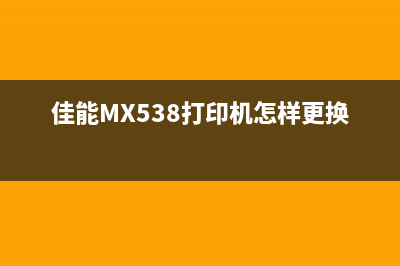 佳能MX538打印机怎样更换